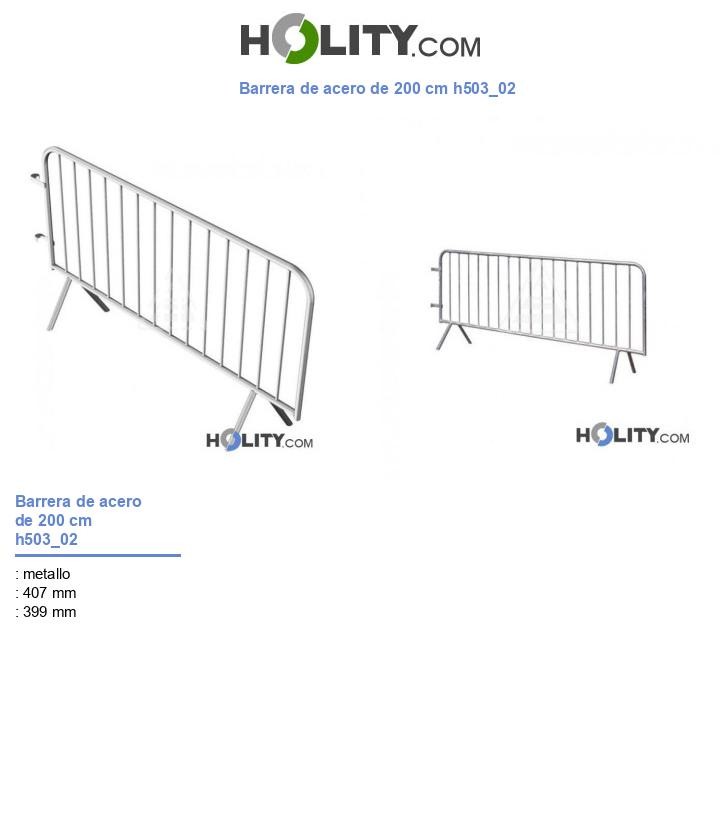 HOLITY.COM

Barrera de acero de 200 cm h503_02

HOLITY.COM

HOLITY.COM

Barrera de acero de 200 cm h503_02

: metallo
: 407 mm
: 399 mm